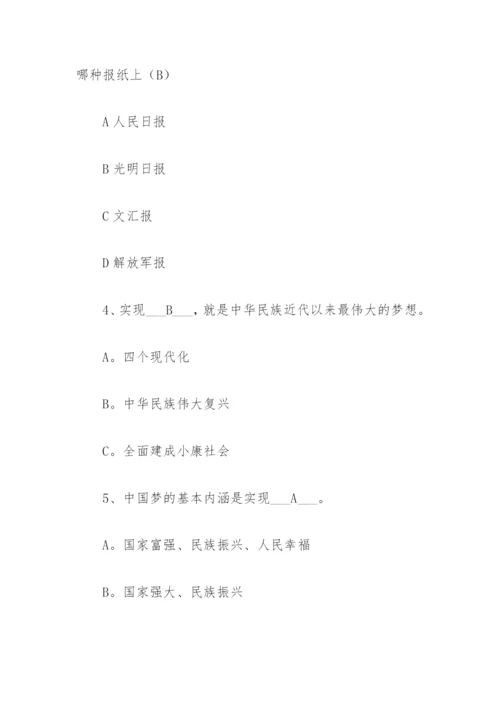 哪种报纸上（B）

A 人民日报

B 光明日报

C 文汇报

D 解放军报

4、实现___B___，就是中华民族近代以来最伟大的梦想。

A。四个现代化

B。中华民族伟大复兴

C。全面建成小康社会

5、中国梦的基本内涵是实现___A___。

A。国家富强、民族振兴、人民幸福

B。国家强大、民族振兴